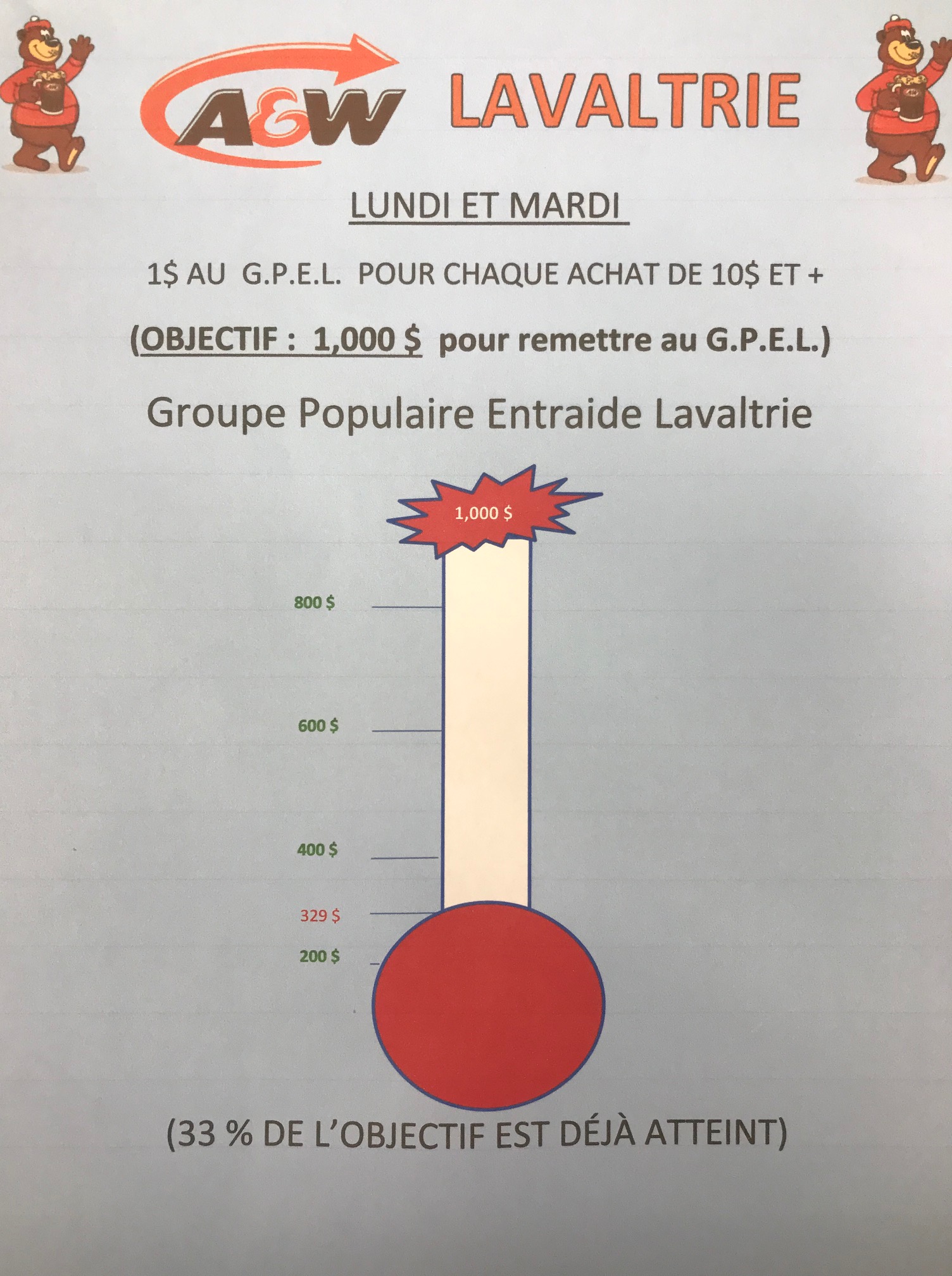 A&W LAVALTRIE

LUNDI ET MARDI

1$ AU G.P.E.L. POUR CHAQUE ACHAT DE 10$ ET +

(OBJECTIF : 1,000 $ pour remettre au G.P.E.L.)

Groupe Populaire Entraide Lavaltrie

1,000 $

800 $

600 $

400 $

329 $

200 $

(33 % DE L'OBJECTIF EST DÉJÀ ATTEINT)